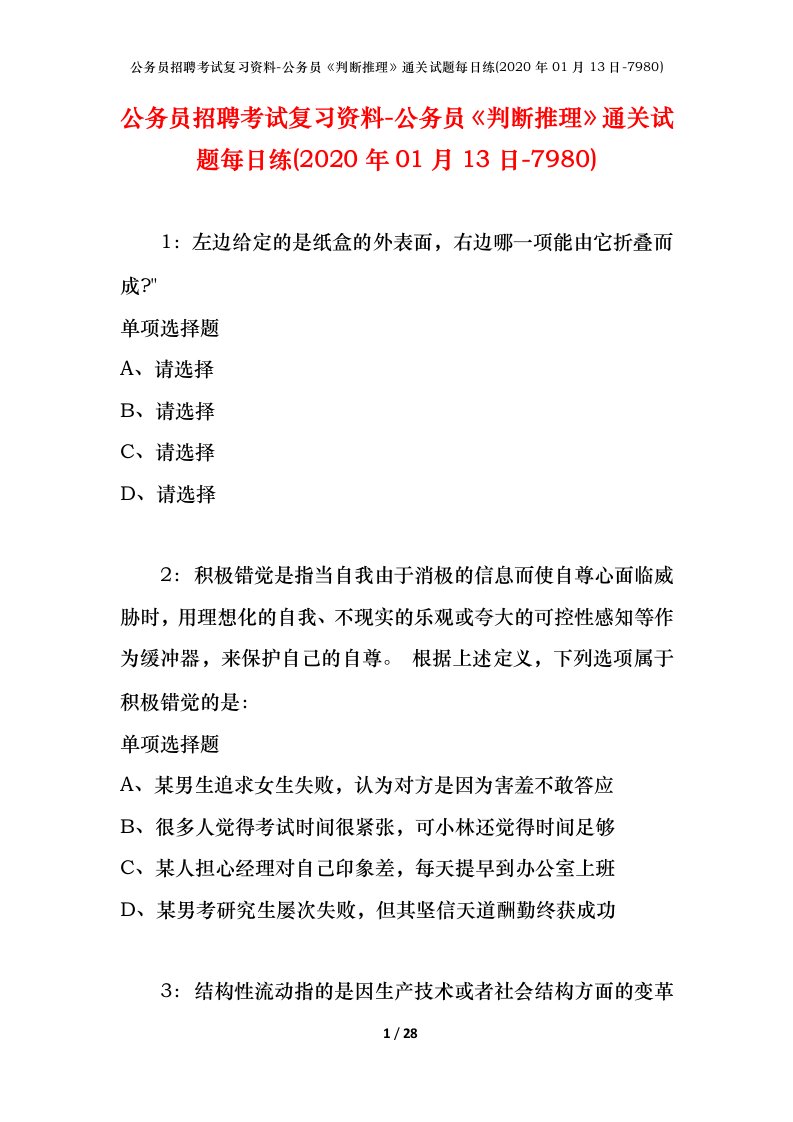 公务员招聘考试复习资料-公务员《判断推理》通关试题每日练(2020 年 01 月 13 日-7980)

公务员招聘考试复习资料-公务员《判断推理》通关试题每日练(2020 年 01 月 13 日-7980)

1：左边给定的是纸盒的外表面，右边哪一项能由它折叠而成?"

单项选择题

A、请选择

B、请选择

C、请选择

D、请选择

2：积极错觉是指当自我由于消极的信息而使自尊心面临威胁时，用理想化的自我、不现实的乐观或夸大的可控性感知等作为缓冲器，来保护自己的自尊。 根据上述定义，下列选项属于积极错觉的是：

单项选择题

A、某男生追求女生失败，认为对方是因为害羞不敢答应

B、很多人觉得考试时间很紧张，可小林还觉得时间足够

C、某人担心经理对自己印象差，每天提早到办公室上班

D、某男考研究生屡次失败，但其坚信天道酬勤终获成功

3：结构性流动指的是因生产技术或者社会结构方面的变革

1 / 28